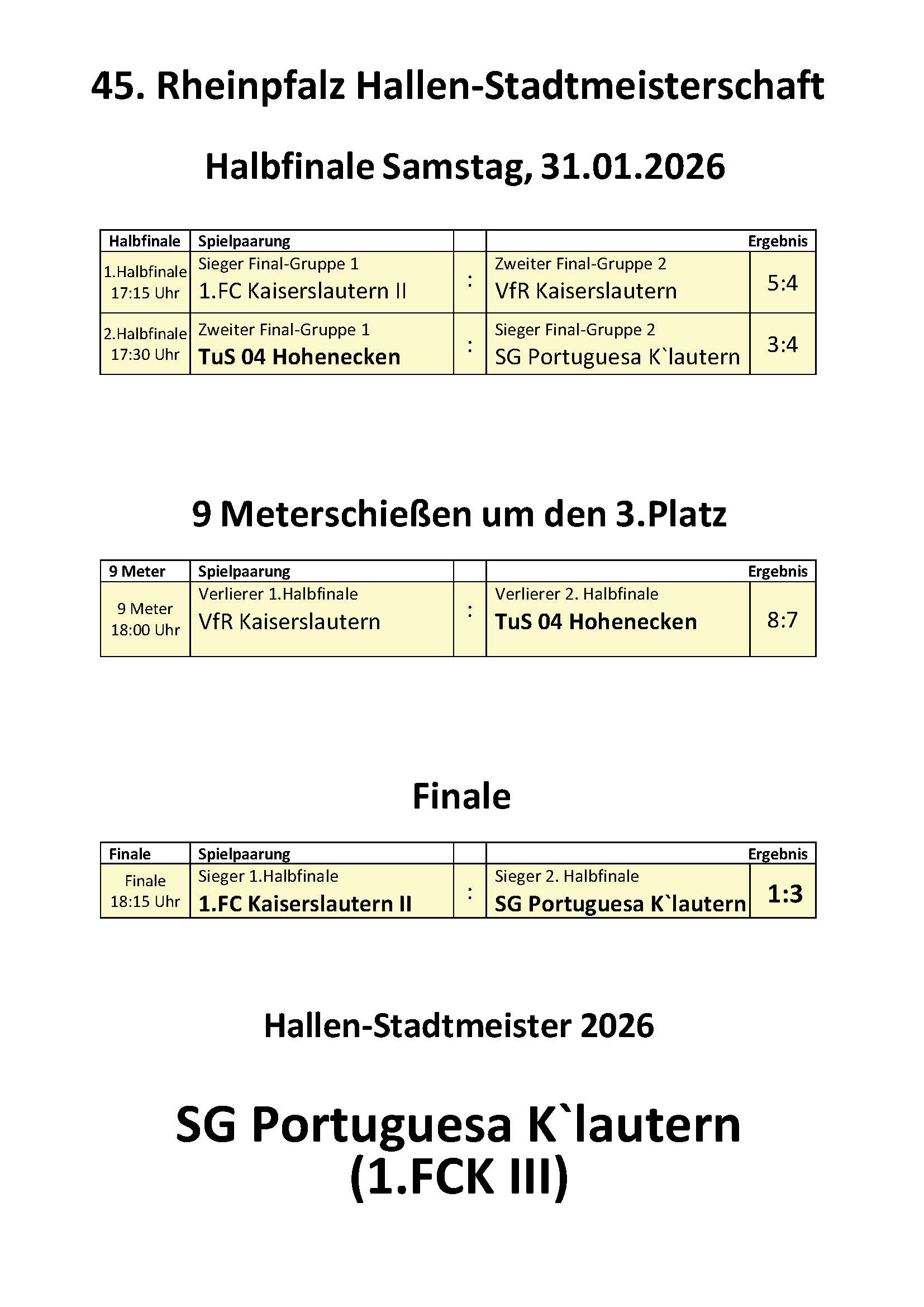 45. Rheinpfalz Hallen-Stadtmeisterschaft

Halbfinale Samstag, 31.01.2026

| Halbfinale | Spielpaarung | | | Ergebnis |
|---|---|---|---|---|
| 1.Halbfinale 17:15 Uhr | Sieger Final-Gruppe 1 1.FC Kaiserslautern II | : | Zweiter Final-Gruppe 2 VfR Kaiserslautern | 5:4 |
| 2.Halbfinale 17:30 Uhr | Zweiter Final-Gruppe 1 TuS 04 Hohenecken | : | Sieger Final-Gruppe 2 SG Portuguesa K`lautern | 3:4 |

9 Meterschießen um den 3.Platz

| 9 Meter | Spielpaarung | | | Ergebnis |
|---|---|---|---|---|
| 9 Meter 18:00 Uhr | Verlierer 1.Halbfinale VfR Kaiserslautern | : | Verlierer 2. Halbfinale TuS 04 Hohenecken | 8:7 |

Finale

| Finale | Spielpaarung | | | Ergebnis |
|---|---|---|---|---|
| Finale 18:15 Uhr | Sieger 1.Halbfinale 1.FC Kaiserslautern II | : | Sieger 2. Halbfinale SG Portuguesa K`lautern | 1:3 |

Hallen-Stadtmeister 2026

SG Portuguesa K`lautern (1.FCK III)